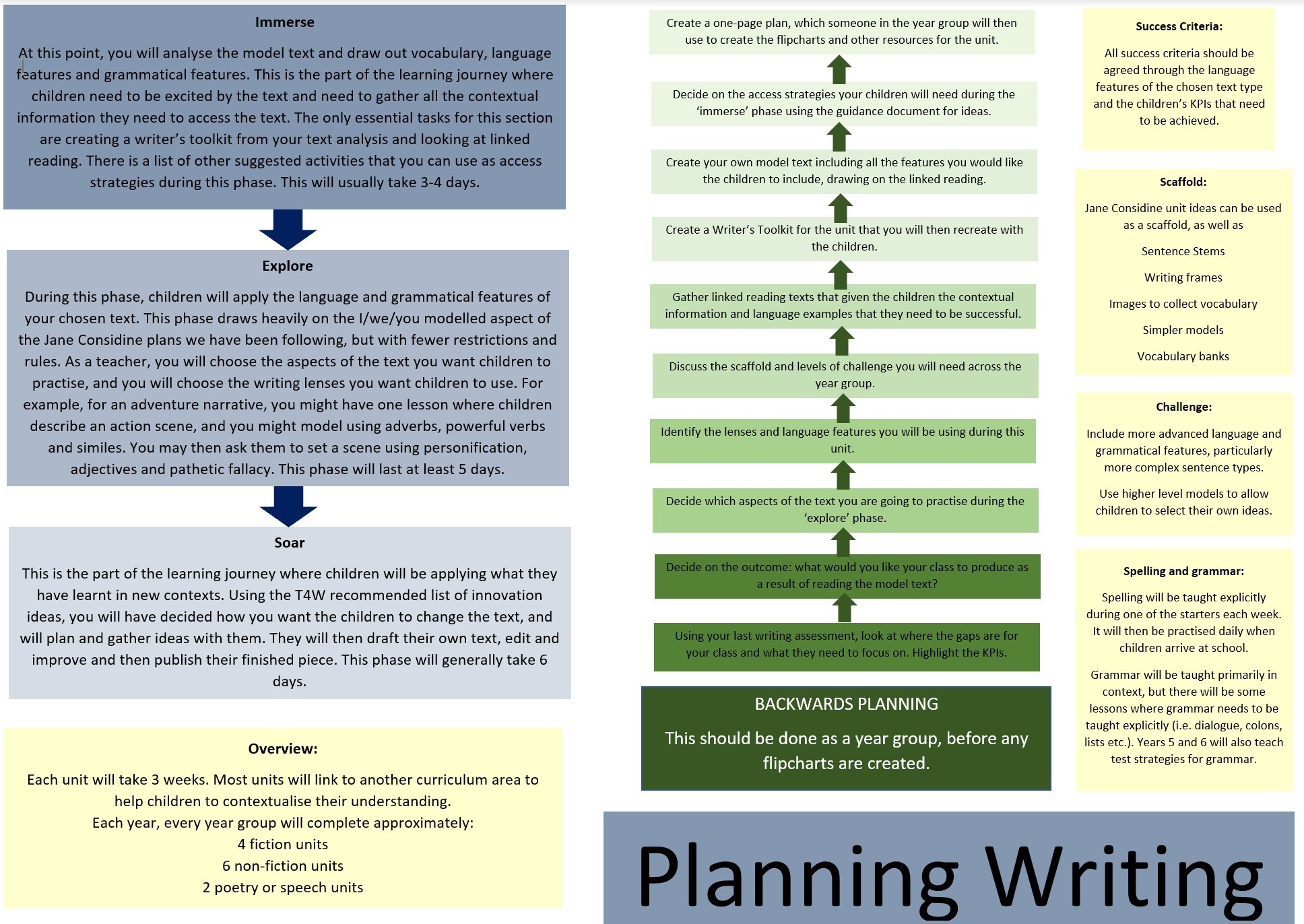 Immerse

At this point, you will analyse the model text and draw out vocabulary, language features and grammatical features. This is the part of the learning journey where children need to be excited by the text and need to gather all the contextual information they need to access the text. The only essential tasks for this section are creating a writer's toolkit from your text analysis and looking at linked reading. There is a list of other suggested activities that you can use as access strategies during this phase. This will usually take 3-4 days.

Explore

During this phase, children will apply the language and grammatical features of your chosen text. This phase draws heavily on the I/we/you modelled aspect of the Jane Considine plans we have been following, but with fewer restrictions and rules. As a teacher, you will choose the aspects of the text you want children to practise, and you will choose the writing lenses you want children to use. For example, for an adventure narrative, you might have one lesson where children describe an action scene, and you might model using adverbs, powerful verbs and similes. You may then ask them to set a scene using personification, adjectives and pathetic fallacy. This phase will last at least 5 days.

Soar

This is the part of the learning journey where children will be applying what they have learnt in new contexts. Using the T4W recommended list of innovation ideas, you will have decided how you want the children to change the text, and will plan and gather ideas with them. They will then draft their own text, edit and improve and then publish their finished piece. This phase will generally take 6 days.

Overview:

Each unit will take 3 weeks. Most units will link to another curriculum area to help children to contextualise their understanding.
Each year, every year group will complete approximately:
4 fiction units
6 non-fiction units
2 poetry or speech units

Create a one-page plan, which someone in the year group will then use to create the flipcharts and other resources for the unit.

Decide on the access strategies your children will need during the 'immerse' phase using the guidance document for ideas.

Create your own model text including all the features you would like the children to include, drawing on the linked reading.

Create a Writer's Toolkit for the unit that you will then recreate with the children.

Gather linked reading texts that given the children the contextual information and language examples that they need to be successful.

Discuss the scaffold and levels of challenge you will need across the year group.

Identify the lenses and language features you will be using during this unit.

Decide which aspects of the text you are going to practise during the 'explore' phase.

Decide on the outcome: what would you like your class to produce as a result of reading the model text?

Using your last writing assessment, look at where the gaps are for your class and what they need to focus on. Highlight the KPIs.

BACKWARDS PLANNING

This should be done as a year group, before any flipcharts are created.

Success Criteria:

All success criteria should be agreed through the language features of the chosen text type and the children's KPIs that need to be achieved.

Scaffold:

Jane Considine unit ideas can be used as a scaffold, as well as

Sentence Stems

Writing frames

Images to collect vocabulary

Simpler models

Vocabulary banks

Challenge:

Include more advanced language and grammatical features, particularly more complex sentence types.

Use higher level models to allow children to select their own ideas.

Spelling and grammar:

Spelling will be taught explicitly during one of the starters each week. It will then be practised daily when children arrive at school.

Grammar will be taught primarily in context, but there will be some lessons where grammar needs to be taught explicitly (i.e. dialogue, colons, lists etc.). Years 5 and 6 will also teach test strategies for grammar.

Planning Writing